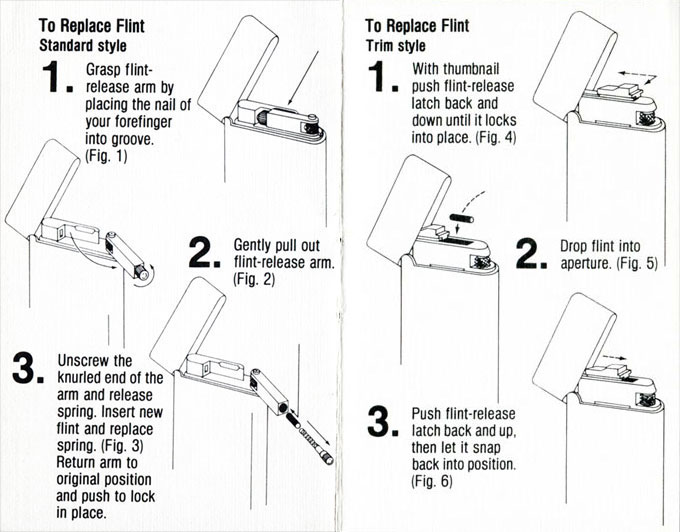 To Replace Flint
Standard style

1. Grasp flint-release arm by placing the nail of your forefinger into groove. (Fig. 1)

2. Gently pull out flint-release arm. (Fig. 2)

3. Unscrew the knurled end of the arm and release spring. Insert new flint and replace spring. (Fig. 3) Return arm to original position and push to lock in place.

To Replace Flint
Trim style

1. With thumbnail push flint-release latch back and down until it locks into place. (Fig. 4)

2. Drop flint into aperture. (Fig. 5)

3. Push flint-release latch back and up, then let it snap back into position. (Fig. 6)